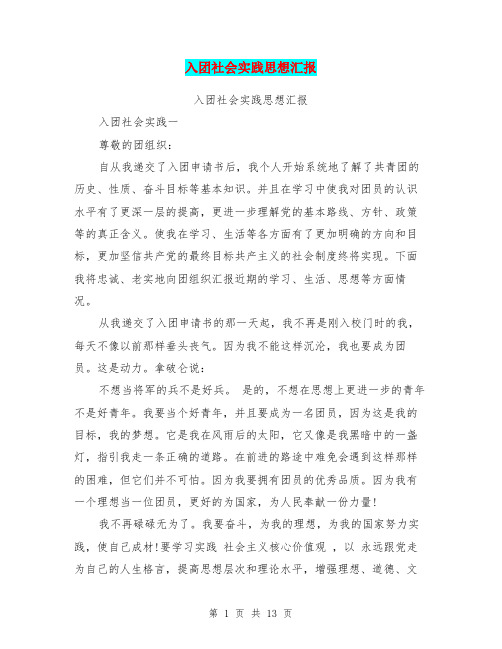 入团社会实践思想汇报

入团社会实践思想汇报

入团社会实践一

尊敬的团组织：

自从我递交了入团申请书后，我个人开始系统地了解了共青团的历史、性质、奋斗目标等基本知识。并且在学习中使我对团员的认识水平有了更深一层的提高，更进一步理解党的基本路线、方针、政策等的真正含义。使我在学习、生活等各方面有了更加明确的方向和目标，更加坚信共产党的最终目标共产主义的社会制度终将实现。下面我将忠诚、老实地向团组织汇报近期的学习、生活、思想等方面情况。

从我递交了入团申请书的那一天起，我不再是刚入校门时的我，每天不像以前那样垂头丧气。因为我不能这样沉沦，我也要成为团员。这是动力。拿破仑说：

不想当将军的兵不是好兵。 是的，不想在思想上更进一步的青年不是好青年。我要当个好青年，并且要成为一名团员，因为这是我的目标，我的梦想。它是我在风雨后的太阳，它又像是我黑暗中的一盏灯，指引我走一条正确的道路。在前进的路途中难免会遇到这样那样的困难，但它们并不可怕。因为我要拥有团员的优秀品质。因为我有一个理想当一位团员，更好的为国家，为人民奉献一份力量!

我不再碌碌无为了。我要奋斗，为我的理想，为我的国家努力实践，使自己成材!要学习实践 社会主义核心价值观 ，以 永远跟党走为自己的人生格言，提高思想层次和理论水平，增强理想、道德、文

第 1 页 共 13 页